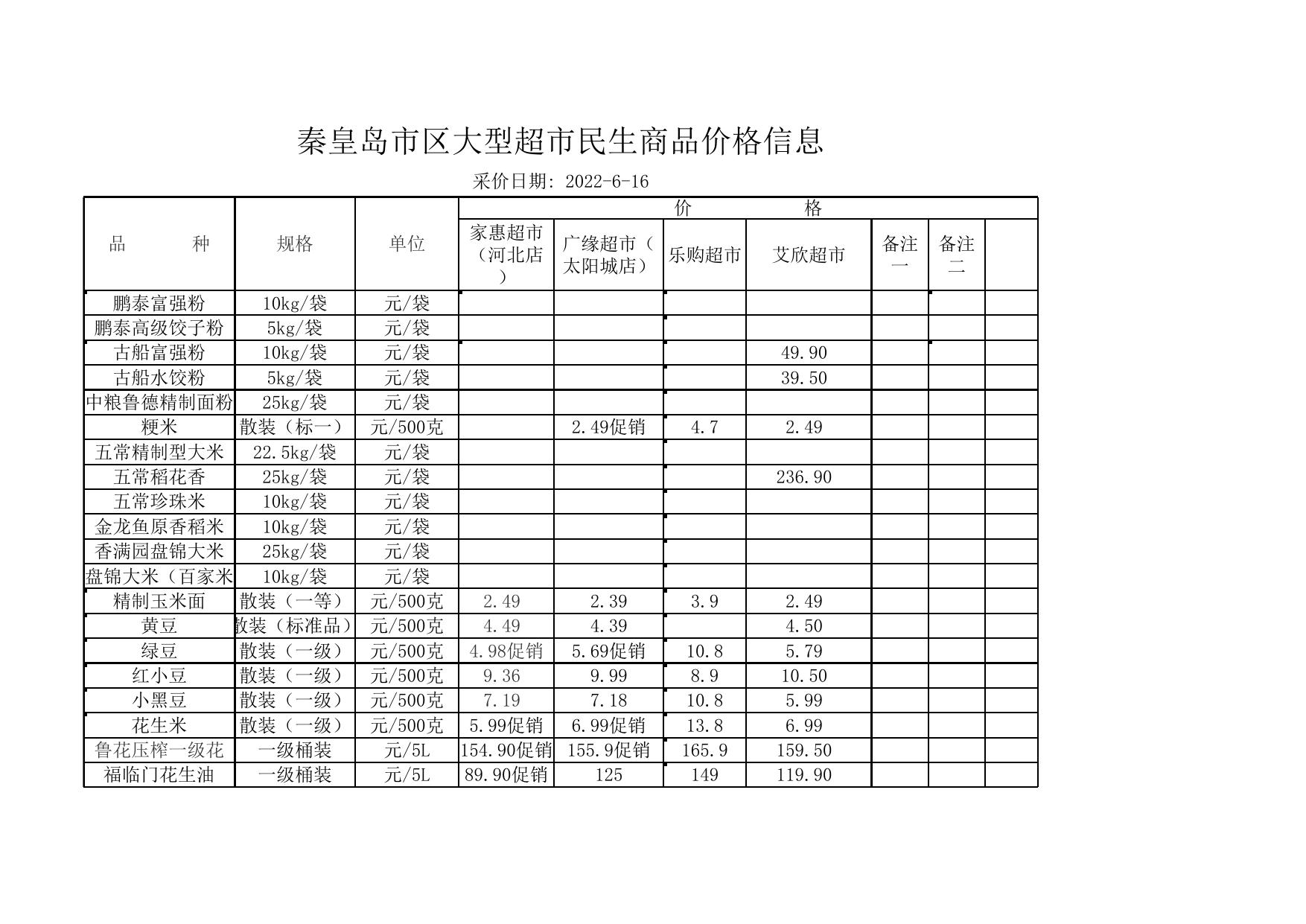 秦皇岛市区大型超市民生商品价格信息

采价日期: 2022-6-16

| 品　　种 | 规格 | 单位 | 价　　格 | | | | | | |
|---|---|---|---|---|---|---|---|---|---|
| | | | 家惠超市（河北店） | 广缘超市（太阳城店） | 乐购超市 | 艾欣超市 | 备注一 | 备注二 | |
| 鹏泰富强粉 | 10kg/袋 | 元/袋 | | | | | | | |
| 鹏泰高级饺子粉 | 5kg/袋 | 元/袋 | | | | | | | |
| 古船富强粉 | 10kg/袋 | 元/袋 | | | | 49.90 | | | |
| 古船水饺粉 | 5kg/袋 | 元/袋 | | | | 39.50 | | | |
| 中粮鲁德精制面粉 | 25kg/袋 | 元/袋 | | | | | | | |
| 粳米 | 散装（标一） | 元/500克 | | 2.49促销 | 4.7 | 2.49 | | | |
| 五常精制型大米 | 22.5kg/袋 | 元/袋 | | | | | | | |
| 五常稻花香 | 25kg/袋 | 元/袋 | | | | 236.90 | | | |
| 五常珍珠米 | 10kg/袋 | 元/袋 | | | | | | | |
| 金龙鱼原香稻米 | 10kg/袋 | 元/袋 | | | | | | | |
| 香满园盘锦大米 | 25kg/袋 | 元/袋 | | | | | | | |
| 盘锦大米（百家米 | 10kg/袋 | 元/袋 | | | | | | | |
| 精制玉米面 | 散装（一等） | 元/500克 | 2.49 | 2.39 | 3.9 | 2.49 | | | |
| 黄豆 | 散装（标准品） | 元/500克 | 4.49 | 4.39 | | 4.50 | | | |
| 绿豆 | 散装（一级） | 元/500克 | 4.98促销 | 5.69促销 | 10.8 | 5.79 | | | |
| 红小豆 | 散装（一级） | 元/500克 | 9.36 | 9.99 | 8.9 | 10.50 | | | |
| 小黑豆 | 散装（一级） | 元/500克 | 7.19 | 7.18 | 10.8 | 5.99 | | | |
| 花生米 | 散装（一级） | 元/500克 | 5.99促销 | 6.99促销 | 13.8 | 6.99 | | | |
| 鲁花压榨一级花 | 一级桶装 | 元/5L | 154.90促销 | 155.9促销 | 165.9 | 159.50 | | | |
| 福临门花生油 | 一级桶装 | 元/5L | 89.90促销 | 125 | 149 | 119.90 | | | |